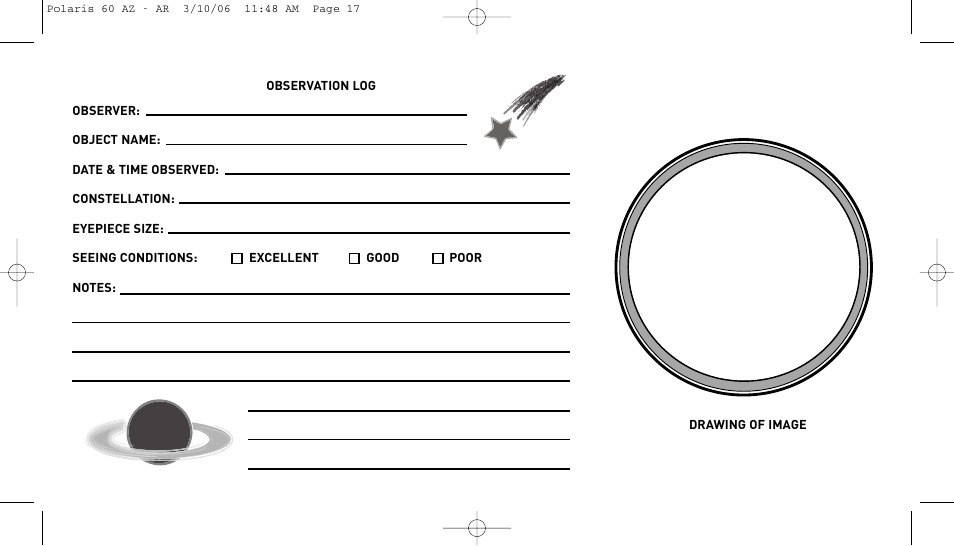 Polaris 60 AZ - AR 3/10/06 11:48 AM Page 17

OBSERVATION LOG

OBSERVER:

OBJECT NAME:

DATE & TIME OBSERVED:

CONSTELLATION:

EYEPIECE SIZE:

SEEING CONDITIONS: ☐ EXCELLENT ☐ GOOD ☐ POOR

NOTES:

DRAWING OF IMAGE